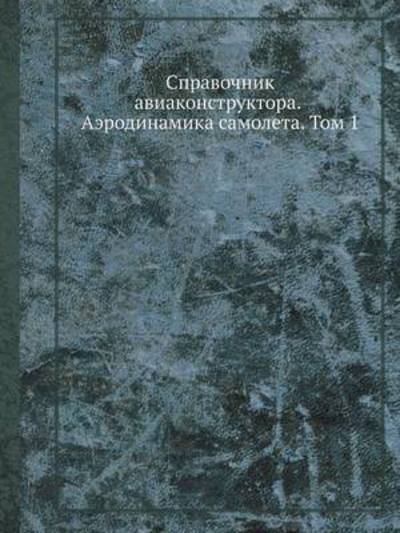 Справочник авиаконструктора. Аэродинамика самолета. Том 1